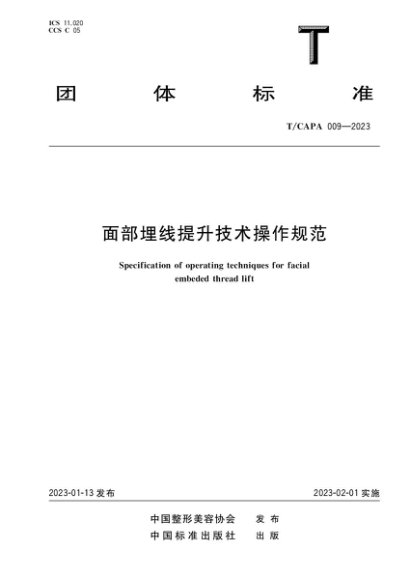 ICS 11.020
CCS C 05

T

团 体 标 准

T/CAPA 009—2023

面部埋线提升技术操作规范

Specification of operating techniques for facial embeded thread lift

2023-01-13 发布

2023-02-01 实施

中国整形美容协会 发 布
中国标准出版社 出 版